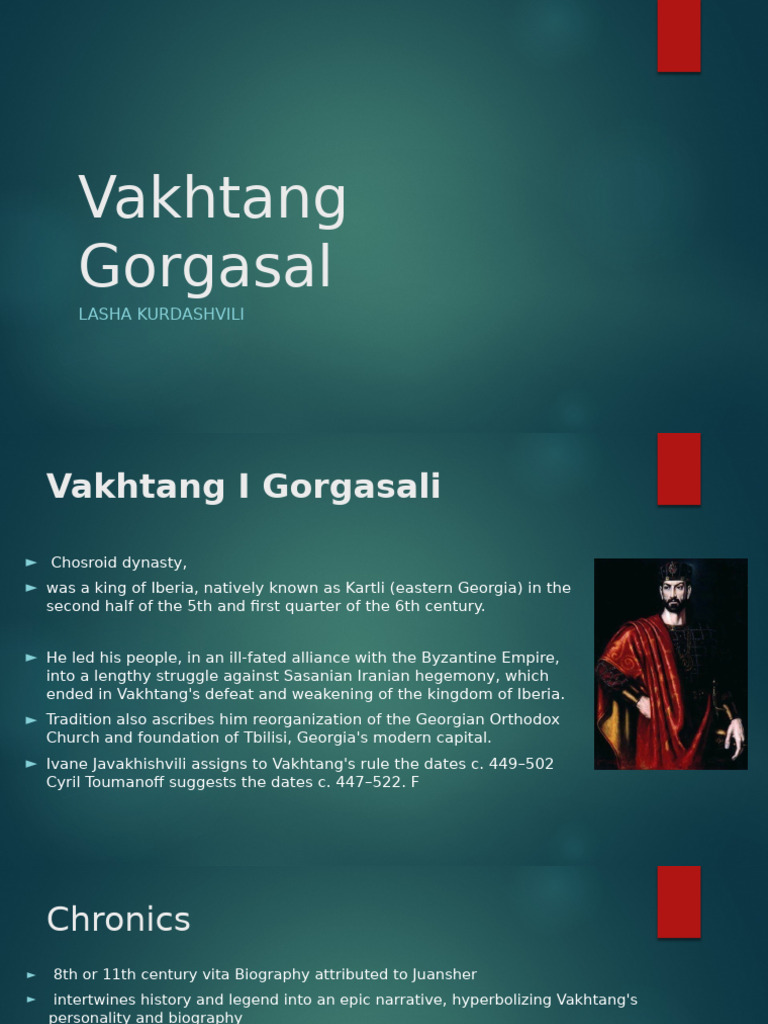 Vakhtang Gorgasal

LASHA KURDASHVILI

Vakhtang I Gorgasali

► Chosroid dynasty,

► was a king of Iberia, natively known as Kartli (eastern Georgia) in the second half of the 5th and first quarter of the 6th century.

► He led his people, in an ill-fated alliance with the Byzantine Empire, into a lengthy struggle against Sasanian Iranian hegemony, which ended in Vakhtang's defeat and weakening of the kingdom of Iberia.

► Tradition also ascribes him reorganization of the Georgian Orthodox Church and foundation of Tbilisi, Georgia's modern capital.

► Ivane Javakhishvili assigns to Vakhtang's rule the dates c. 449–502 Cyril Toumanoff suggests the dates c. 447–522. F

Chronics

► 8th or 11th century vita Biography attributed to Juansher

► intertwines history and legend into an epic narrative, hyperbolizing Vakhtang's personality and biography